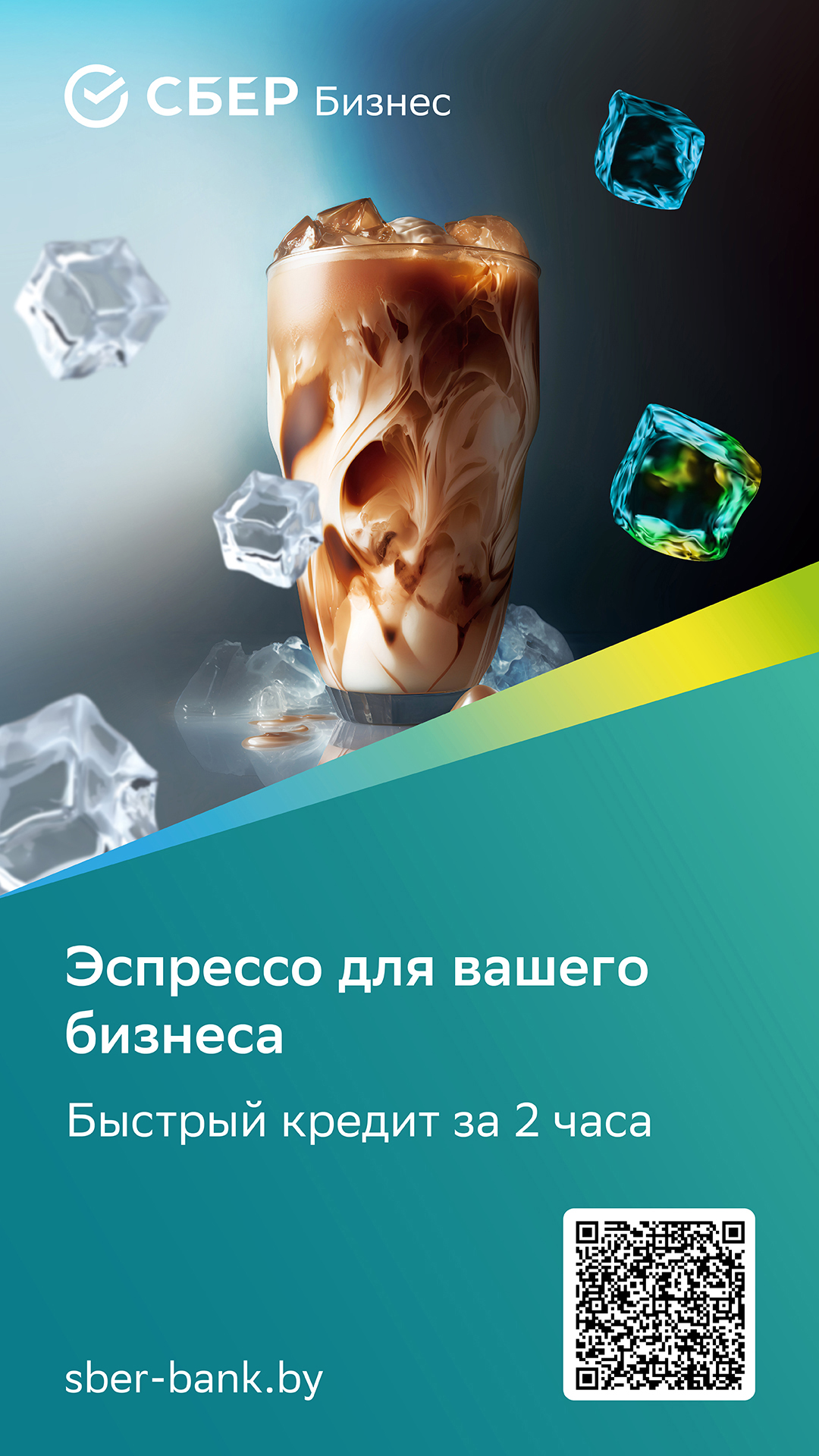 СБЕР Бизнес

Эспрессо для вашего бизнеса

Быстрый кредит за 2 часа

sber-bank.by